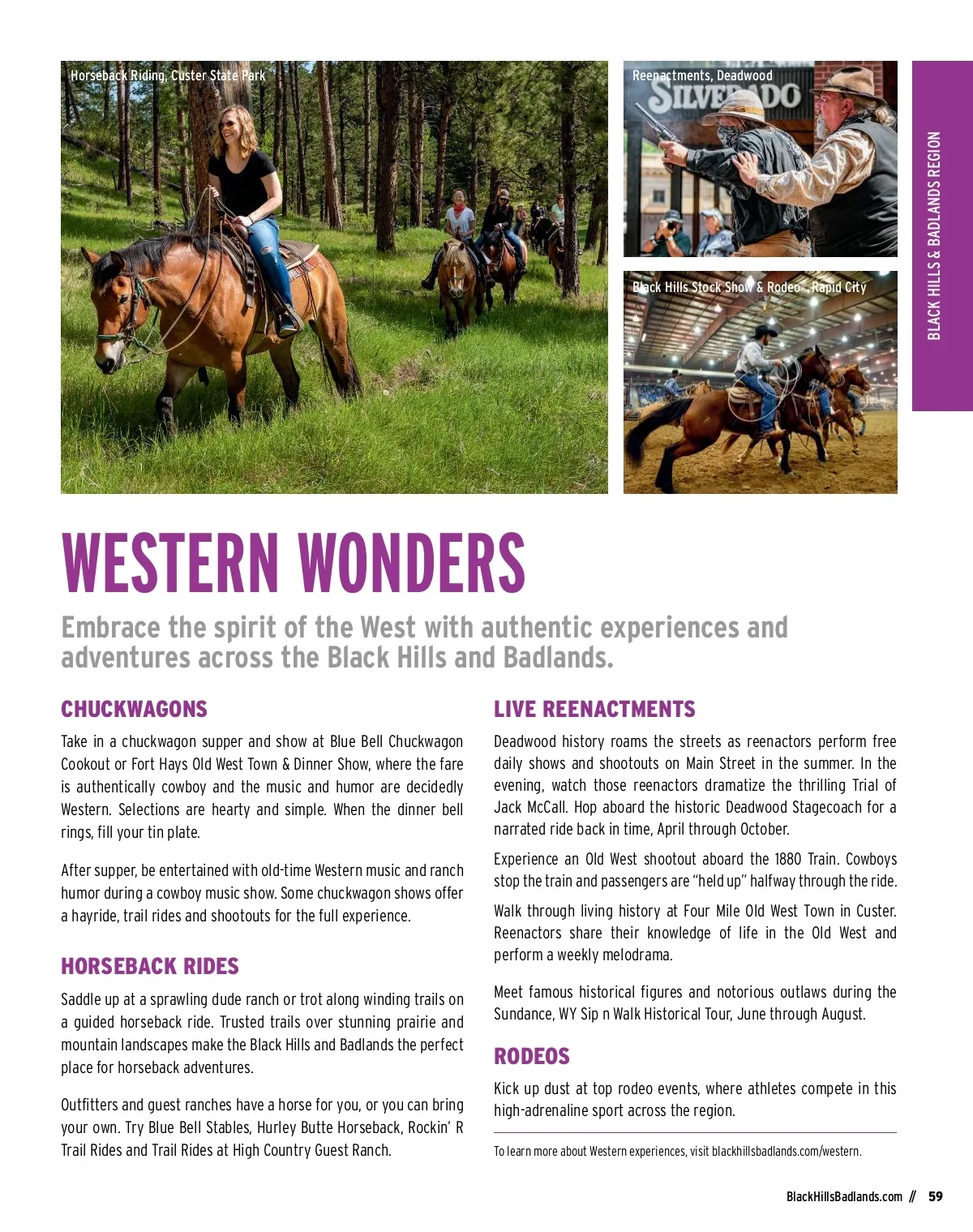 Horseback Riding, Custer State Park

Reenactments, Deadwood

SILVERADO

Black Hills Stock Show & Rodeo®, Rapid City

BLACK HILLS & BADLANDS REGION

WESTERN WONDERS

Embrace the spirit of the West with authentic experiences and adventures across the Black Hills and Badlands.

CHUCKWAGONS

Take in a chuckwagon supper and show at Blue Bell Chuckwagon Cookout or Fort Hays Old West Town & Dinner Show, where the fare is authentically cowboy and the music and humor are decidedly Western. Selections are hearty and simple. When the dinner bell rings, fill your tin plate.

After supper, be entertained with old-time Western music and ranch humor during a cowboy music show. Some chuckwagon shows offer a hayride, trail rides and shootouts for the full experience.

HORSEBACK RIDES

Saddle up at a sprawling dude ranch or trot along winding trails on a guided horseback ride. Trusted trails over stunning prairie and mountain landscapes make the Black Hills and Badlands the perfect place for horseback adventures.

Outfitters and guest ranches have a horse for you, or you can bring your own. Try Blue Bell Stables, Hurley Butte Horseback, Rockin' R Trail Rides and Trail Rides at High Country Guest Ranch.

LIVE REENACTMENTS

Deadwood history roams the streets as reenactors perform free daily shows and shootouts on Main Street in the summer. In the evening, watch those reenactors dramatize the thrilling Trial of Jack McCall. Hop aboard the historic Deadwood Stagecoach for a narrated ride back in time, April through October.

Experience an Old West shootout aboard the 1880 Train. Cowboys stop the train and passengers are "held up" halfway through the ride.

Walk through living history at Four Mile Old West Town in Custer. Reenactors share their knowledge of life in the Old West and perform a weekly melodrama.

Meet famous historical figures and notorious outlaws during the Sundance, WY Sip n Walk Historical Tour, June through August.

RODEOS

Kick up dust at top rodeo events, where athletes compete in this high-adrenaline sport across the region.

To learn more about Western experiences, visit blackhillsbadlands.com/western.

BlackHillsBadlands.com // 59